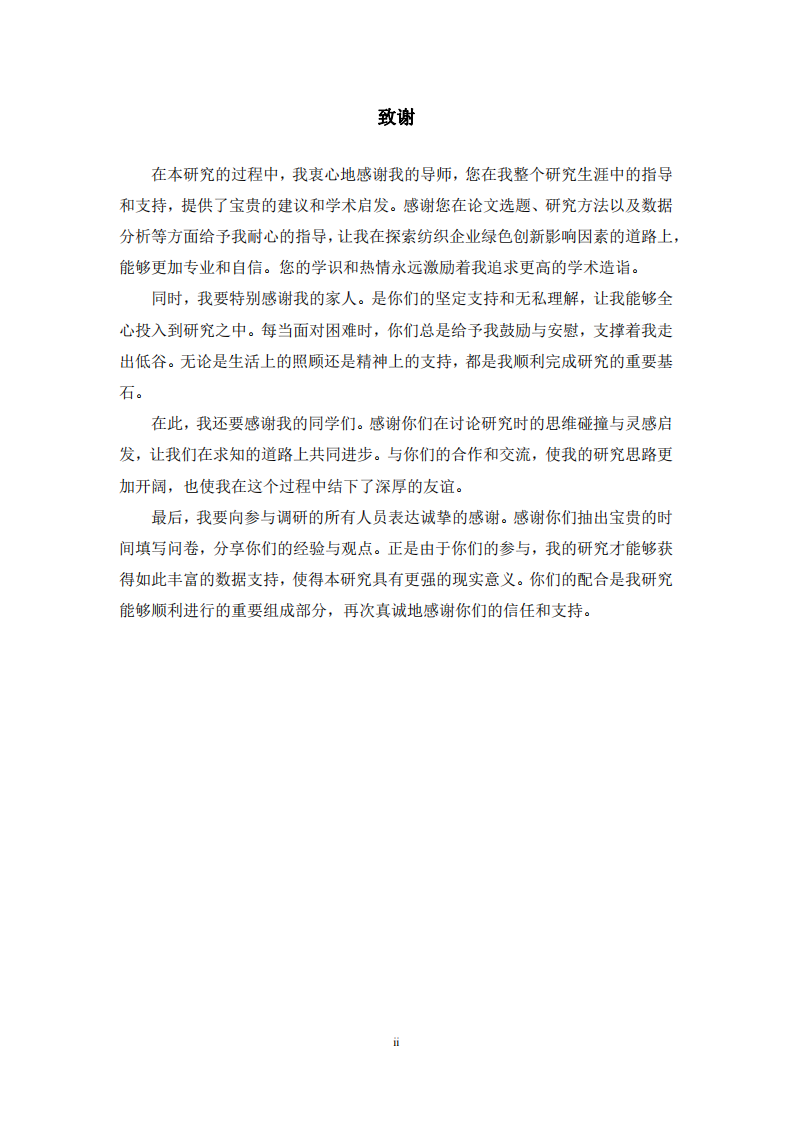 致谢

在本研究的过程中，我衷心地感谢我的导师，您在我整个研究生涯中的指导和支持，提供了宝贵的建议和学术启发。感谢您在论文选题、研究方法以及数据分析等方面给予我耐心的指导，让我在探索纺织企业绿色创新影响因素的道路上，能够更加专业和自信。您的学识和热情永远激励着我追求更高的学术造诣。

同时，我要特别感谢我的家人。是你们的坚定支持和无私理解，让我能够全心投入到研究之中。每当面对困难时，你们总是给予我鼓励与安慰，支撑着我走出低谷。无论是生活上的照顾还是精神上的支持，都是我顺利完成研究的重要基石。

在此，我还要感谢我的同学们。感谢你们在讨论研究时的思维碰撞与灵感启发，让我们在求知的道路上共同进步。与你们的合作和交流，使我的研究思路更加开阔，也使我在这个过程中结下了深厚的友谊。

最后，我要向参与调研的所有人员表达诚挚的感谢。感谢你们抽出宝贵的时间填写问卷，分享你们的经验与观点。正是由于你们的参与，我的研究才能够获得如此丰富的数据支持，使得本研究具有更强的现实意义。你们的配合是我研究能够顺利进行的重要组成部分，再次真诚地感谢你们的信任和支持。

ii